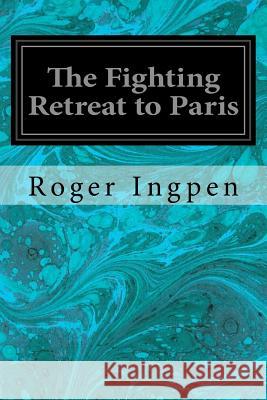 The Fighting Retreat to Paris

Roger Ingpen

Kraina Książek